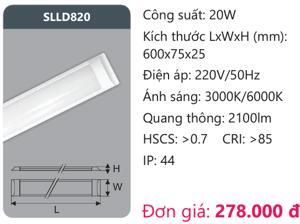 SLLD820

H
W
L

Công suất: 20W
Kích thước LxWxH (mm): 600x75x25
Điện áp: 220V/50Hz
Ánh sáng: 3000K/6000K
Quang thông: 2100lm
HSCS: >0.7 CRI: >85
IP: 44

Đơn giá: 278.000 đ